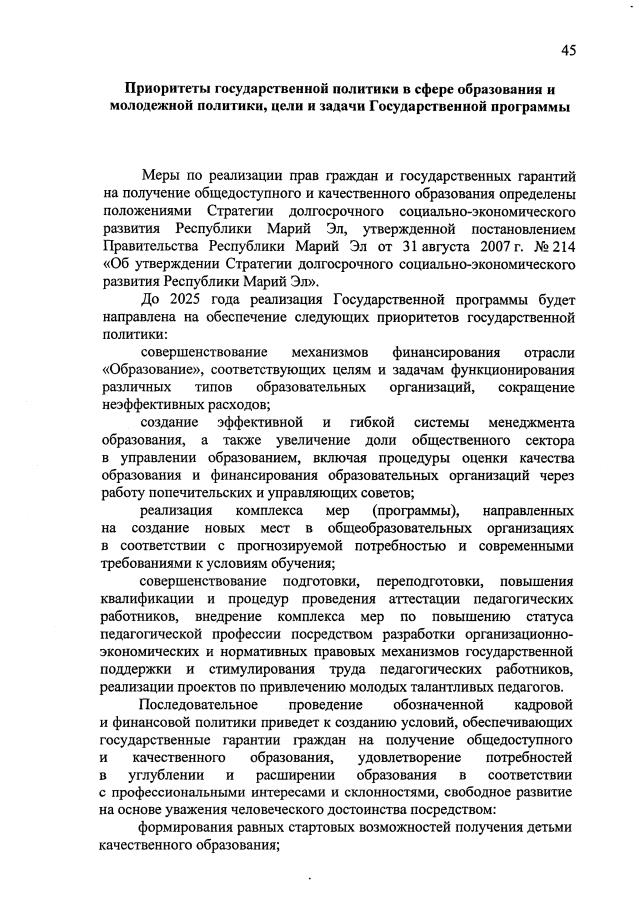 45

Приоритеты государственной политики в сфере образования и молодежной политики, цели и задачи Государственной программы

Меры по реализации прав граждан и государственных гарантий на получение общедоступного и качественного образования определены положениями Стратегии долгосрочного социально-экономического развития Республики Марий Эл, утвержденной постановлением Правительства Республики Марий Эл от 31 августа 2007 г. № 214 «Об утверждении Стратегии долгосрочного социально-экономического развития Республики Марий Эл».

До 2025 года реализация Государственной программы будет направлена на обеспечение следующих приоритетов государственной политики:

совершенствование механизмов финансирования отрасли «Образование», соответствующих целям и задачам функционирования различных типов образовательных организаций, сокращение неэффективных расходов;

создание эффективной и гибкой системы менеджмента образования, а также увеличение доли общественного сектора в управлении образованием, включая процедуры оценки качества образования и финансирования образовательных организаций через работу попечительских и управляющих советов;

реализация комплекса мер (программы), направленных на создание новых мест в общеобразовательных организациях в соответствии с прогнозируемой потребностью и современными требованиями к условиям обучения;

совершенствование подготовки, переподготовки, повышения квалификации и процедур проведения аттестации педагогических работников, внедрение комплекса мер по повышению статуса педагогической профессии посредством разработки организационно-экономических и нормативных правовых механизмов государственной поддержки и стимулирования труда педагогических работников, реализации проектов по привлечению молодых талантливых педагогов.

Последовательное проведение обозначенной кадровой и финансовой политики приведет к созданию условий, обеспечивающих государственные гарантии граждан на получение общедоступного и качественного образования, удовлетворение потребностей в углублении и расширении образования в соответствии с профессиональными интересами и склонностями, свободное развитие на основе уважения человеческого достоинства посредством:

формирования равных стартовых возможностей получения детьми качественного образования;